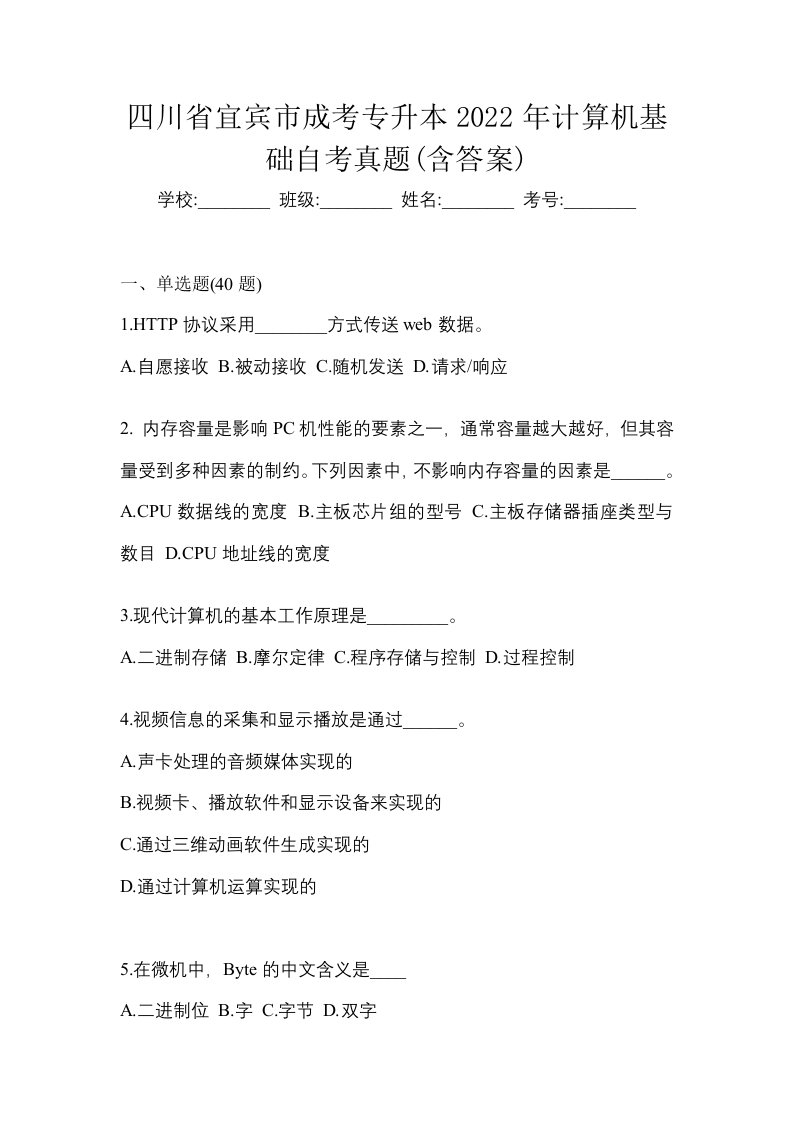 四川省宜宾市成考专升本 2022 年计算机基础自考真题(含答案)

学校:________ 班级:________ 姓名:________ 考号:________

一、单选题(40 题)

1.HTTP 协议采用________方式传送 web 数据。

A.自愿接收 B.被动接收 C.随机发送 D.请求/响应

2. 内存容量是影响 PC 机性能的要素之一，通常容量越大越好，但其容量受到多种因素的制约。下列因素中，不影响内存容量的因素是______。

A.CPU 数据线的宽度 B.主板芯片组的型号 C.主板存储器插座类型与数目 D.CPU 地址线的宽度

3.现代计算机的基本工作原理是_________。

A.二进制存储 B.摩尔定律 C.程序存储与控制 D.过程控制

4.视频信息的采集和显示播放是通过______。

A.声卡处理的音频媒体实现的

B.视频卡、播放软件和显示设备来实现的

C.通过三维动画软件生成实现的

D.通过计算机运算实现的

5.在微机中，Byte 的中文含义是____

A.二进制位 B.字 C.字节 D.双字